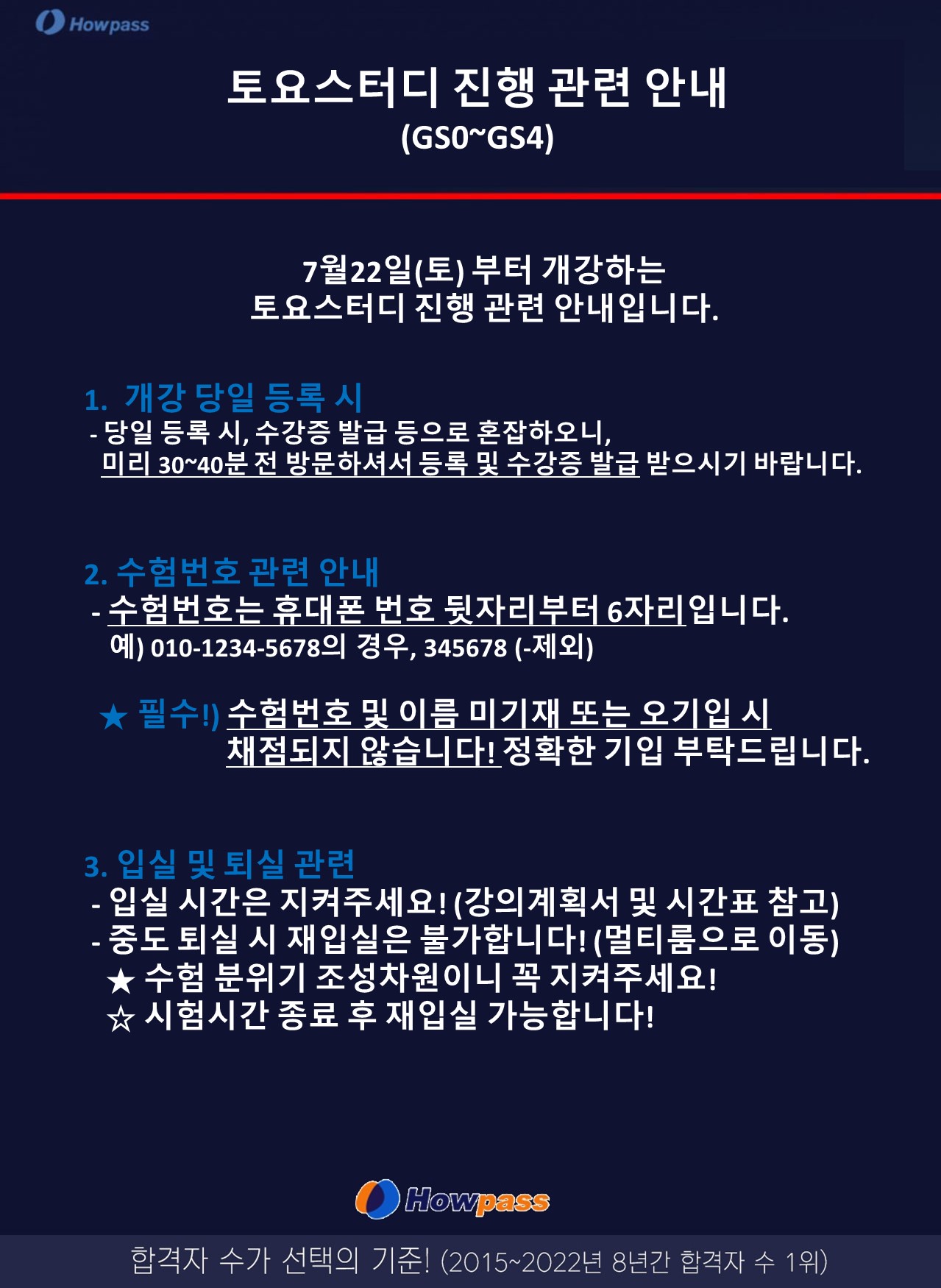 Howpass

토요스터디 진행 관련 안내
(GS0~GS4)

7월22일(토) 부터 개강하는
토요스터디 진행 관련 안내입니다.

1. 개강 당일 등록 시
- 당일 등록 시, 수강증 발급 등으로 혼잡하오니,
미리 30~40분 전 방문하셔서 등록 및 수강증 발급 받으시기 바랍니다.

2. 수험번호 관련 안내
- 수험번호는 휴대폰 번호 뒷자리부터 6자리입니다.
예) 010-1234-5678의 경우, 345678 (-제외)

★ 필수!) 수험번호 및 이름 미기재 또는 오기입 시
채점되지 않습니다! 정확한 기입 부탁드립니다.

3. 입실 및 퇴실 관련
- 입실 시간은 지켜주세요! (강의계획서 및 시간표 참고)
- 중도 퇴실 시 재입실은 불가합니다! (멀티룸으로 이동)
★ 수험 분위기 조성차원이니 꼭 지켜주세요!
☆ 시험시간 종료 후 재입실 가능합니다!

Howpass

합격자 수가 선택의 기준! (2015~2022년 8년간 합격자 수 1위)